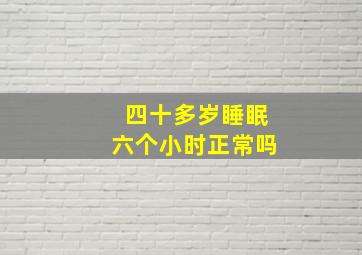 四十多岁睡眠
六个小时正常吗